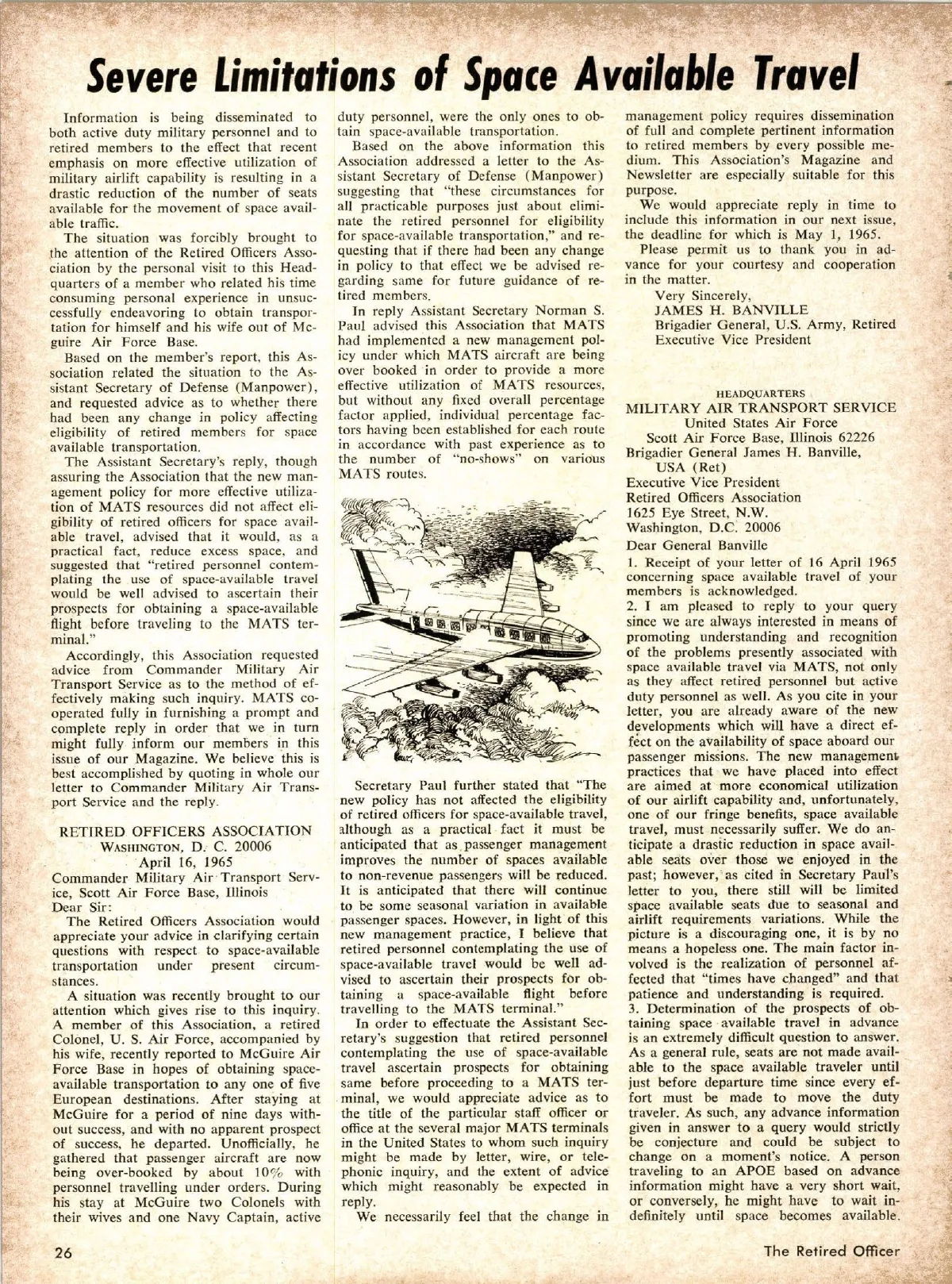 Severe Limitations of Space Available Travel

Information is being disseminated to both active duty military personnel and to retired members to the effect that recent emphasis on more effective utilization of military airlift capability is resulting in a drastic reduction of the number of seats available for the movement of space available traffic.

The situation was forcibly brought to the attention of the Retired Officers Association by the personal visit to this Headquarters of a member who related his time consuming personal experience in unsuccessfully endeavoring to obtain transportation for himself and his wife out of Mcguire Air Force Base.

Based on the member's report, this Association related the situation to the Assistant Secretary of Defense (Manpower), and requested advice as to whether there had been any change in policy affecting eligibility of retired members for space available transportation.

The Assistant Secretary's reply, though assuring the Association that the new management policy for more effective utilization of MATS resources did not affect eligibility of retired officers for space available travel, advised that it would, as a practical fact, reduce excess space, and suggested that "retired personnel contemplating the use of space-available travel would be well advised to ascertain their prospects for obtaining a space-available flight before traveling to the MATS terminal."

Accordingly, this Association requested advice from Commander Military Air Transport Service as to the method of effectively making such inquiry. MATS cooperated fully in furnishing a prompt and complete reply in order that we in turn might fully inform our members in this issue of our Magazine. We believe this is best accomplished by quoting in whole our letter to Commander Military Air Transport Service and the reply.

RETIRED OFFICERS ASSOCIATION
WASHINGTON, D. C. 20006
April 16, 1965

Commander Military Air Transport Service, Scott Air Force Base, Illinois
Dear Sir:

The Retired Officers Association would appreciate your advice in clarifying certain questions with respect to space-available transportation under present circumstances.

A situation was recently brought to our attention which gives rise to this inquiry. A member of this Association, a retired Colonel, U. S. Air Force, accompanied by his wife, recently reported to McGuire Air Force Base in hopes of obtaining space-available transportation to any one of five European destinations. After staying at McGuire for a period of nine days without success, and with no apparent prospect of success, he departed. Unofficially, he gathered that passenger aircraft are now being over-booked by about 10% with personnel travelling under orders. During his stay at McGuire two Colonels with their wives and one Navy Captain, active duty personnel, were the only ones to obtain space-available transportation.

Based on the above information this Association addressed a letter to the Assistant Secretary of Defense (Manpower) suggesting that "these circumstances for all practicable purposes just about eliminate the retired personnel for eligibility for space-available transportation," and requesting that if there had been any change in policy to that effect we be advised regarding same for future guidance of retired members.

In reply Assistant Secretary Norman S. Paul advised this Association that MATS had implemented a new management policy under which MATS aircraft are being over booked in order to provide a more effective utilization of MATS resources, but without any fixed overall percentage factor applied, individual percentage factors having been established for each route in accordance with past experience as to the number of "no-shows" on various MATS routes.

Secretary Paul further stated that "The new policy has not affected the eligibility of retired officers for space-available travel, although as a practical fact it must be anticipated that as passenger management improves the number of spaces available to non-revenue passengers will be reduced. It is anticipated that there will continue to be some seasonal variation in available passenger spaces. However, in light of this new management practice, I believe that retired personnel contemplating the use of space-available travel would be well advised to ascertain their prospects for obtaining a space-available flight before travelling to the MATS terminal."

In order to effectuate the Assistant Secretary's suggestion that retired personnel contemplating the use of space-available travel ascertain prospects for obtaining same before proceeding to a MATS terminal, we would appreciate advice as to the title of the particular staff officer or office at the several major MATS terminals in the United States to whom such inquiry might be made by letter, wire, or telephonic inquiry, and the extent of advice which might reasonably be expected in reply.

We necessarily feel that the change in management policy requires dissemination of full and complete pertinent information to retired members by every possible medium. This Association's Magazine and Newsletter are especially suitable for this purpose.

We would appreciate reply in time to include this information in our next issue, the deadline for which is May 1, 1965.

Please permit us to thank you in advance for your courtesy and cooperation in the matter.

Very Sincerely,
JAMES H. BANVILLE
Brigadier General, U.S. Army, Retired
Executive Vice President

HEADQUARTERS
MILITARY AIR TRANSPORT SERVICE
United States Air Force
Scott Air Force Base, Illinois 62226

Brigadier General James H. Banville, USA (Ret)
Executive Vice President
Retired Officers Association
1625 Eye Street, N.W.
Washington, D.C. 20006

Dear General Banville

1. Receipt of your letter of 16 April 1965 concerning space available travel of your members is acknowledged.
2. I am pleased to reply to your query since we are always interested in means of promoting understanding and recognition of the problems presently associated with space available travel via MATS, not only as they affect retired personnel but active duty personnel as well. As you cite in your letter, you are already aware of the new developments which will have a direct effect on the availability of space aboard our passenger missions. The new management practices that we have placed into effect are aimed at more economical utilization of our airlift capability and, unfortunately, one of our fringe benefits, space available travel, must necessarily suffer. We do anticipate a drastic reduction in space available seats over those we enjoyed in the past; however, as cited in Secretary Paul's letter to you, there still will be limited space available seats due to seasonal and airlift requirements variations. While the picture is a discouraging one, it is by no means a hopeless one. The main factor involved is the realization of personnel affected that "times have changed" and that patience and understanding is required.
3. Determination of the prospects of obtaining space available travel in advance is an extremely difficult question to answer. As a general rule, seats are not made available to the space available traveler until just before departure time since every effort must be made to move the duty traveler. As such, any advance information given in answer to a query would strictly be conjecture and could be subject to change on a moment's notice. A person traveling to an APOE based on advance information might have a very short wait, or conversely, he might have to wait indefinitely until space becomes available.

26

The Retired Officer